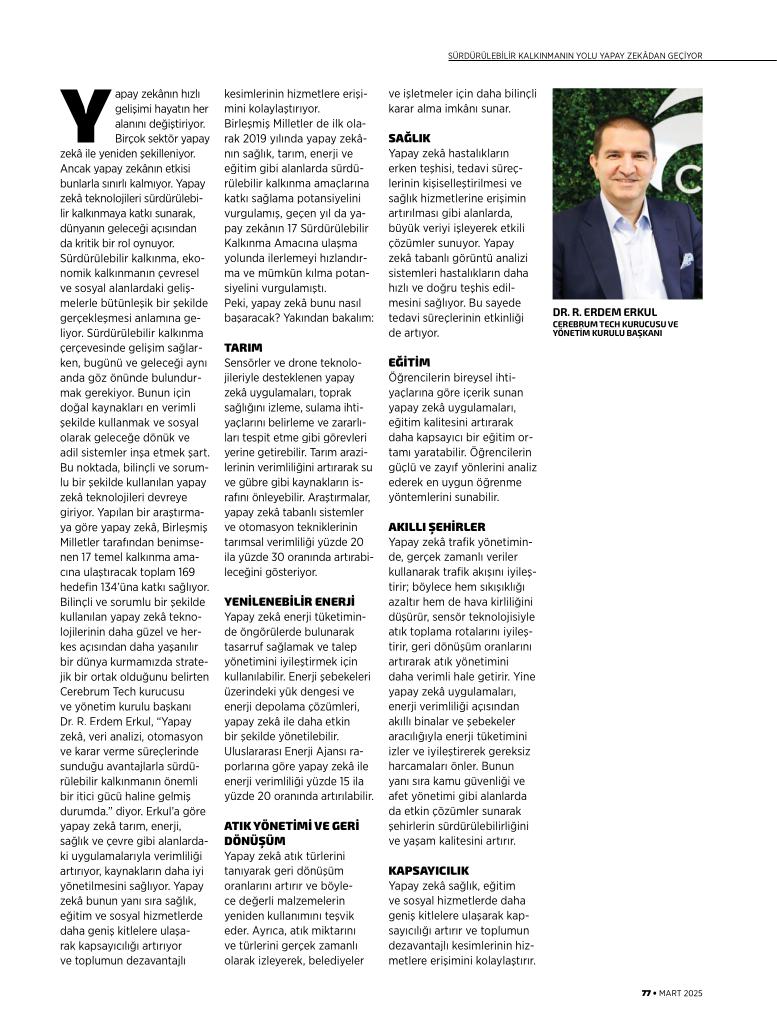 SÜRDÜRÜLEBİLİR KALKINMANIN YOLU YAPAY ZEKÂDAN GEÇİYOR

Yapay zekânın hızlı gelişimi hayatın her alanını değiştiriyor. Birçok sektör yapay zekâ ile yeniden şekilleniyor. Ancak yapay zekânın etkisi bunlarla sınırlı kalmıyor. Yapay zekâ teknolojileri sürdürülebilir kalkınmaya katkı sunarak, dünyanın geleceği açısından da kritik bir rol oynuyor. Sürdürülebilir kalkınma, ekonomik kalkınmanın çevresel ve sosyal alanlardaki gelişmelerle bütünleşik bir şekilde gerçekleşmesi anlamına geliyor. Sürdürülebilir kalkınma çerçevesinde gelişim sağlarken, bugünü ve geleceği aynı anda göz önünde bulundurmak gerekiyor. Bunun için doğal kaynakları en verimli şekilde kullanmak ve sosyal olarak geleceğe dönük ve adil sistemler inşa etmek şart. Bu noktada, bilinçli ve sorumlu bir şekilde kullanılan yapay zekâ teknolojileri devreye giriyor. Yapılan bir araştırmaya göre yapay zekâ, Birleşmiş Milletler tarafından benimsenen 17 temel kalkınma amacına ulaştıracak toplam 169 hedefin 134'üne katkı sağlıyor. Bilinçli ve sorumlu bir şekilde kullanılan yapay zekâ teknolojilerinin daha güzel ve herkes açısından daha yaşanılır bir dünya kurmamızda stratejik bir ortak olduğunu belirten Cerebrum Tech kurucusu ve yönetim kurulu başkanı Dr. R. Erdem Erkul, "Yapay zekâ, veri analizi, otomasyon ve karar verme süreçlerinde sunduğu avantajlarla sürdürülebilir kalkınmanın önemli bir itici gücü haline gelmiş durumda." diyor. Erkul'a göre yapay zekâ tarım, enerji, sağlık ve çevre gibi alanlardaki uygulamalarıyla verimliliği artırıyor, kaynakların daha iyi yönetilmesini sağlıyor. Yapay zekâ bunun yanı sıra sağlık, eğitim ve sosyal hizmetlerde daha geniş kitlelere ulaşarak kapsayıcılığı artırıyor ve toplumun dezavantajlı kesimlerinin hizmetlere erişimini kolaylaştırıyor.

Birleşmiş Milletler de ilk olarak 2019 yılında yapay zekânın sağlık, tarım, enerji ve eğitim gibi alanlarda sürdürülebilir kalkınma amaçlarına katkı sağlama potansiyelini vurgulamış, geçen yıl da yapay zekânın 17 Sürdürülebilir Kalkınma Amacına ulaşma yolunda ilerlemeyi hızlandırma ve mümkün kılma potansiyelini vurgulamıştı.

Peki, yapay zekâ bunu nasıl başaracak? Yakından bakalım:

TARIM
Sensörler ve drone teknolojileriyle desteklenen yapay zekâ uygulamaları, toprak sağlığını izleme, sulama ihtiyaçlarını belirleme ve zararlıları tespit etme gibi görevleri yerine getirebilir. Tarım arazilerinin verimliliğini artırarak su ve gübre gibi kaynakların israfını önleyebilir. Araştırmalar, yapay zekâ tabanlı sistemler ve otomasyon tekniklerinin tarımsal verimliliği yüzde 20 ila yüzde 30 oranında artırabileceğini gösteriyor.

YENİLENEBİLİR ENERJİ
Yapay zekâ enerji tüketiminde öngörülerde bulunarak tasarruf sağlamak ve talep yönetimini iyileştirmek için kullanılabilir. Enerji şebekeleri üzerindeki yük dengesi ve enerji depolama çözümleri, yapay zekâ ile daha etkin bir şekilde yönetilebilir. Uluslararası Enerji Ajansı raporlarına göre yapay zekâ ile enerji verimliliği yüzde 15 ila yüzde 20 oranında artırılabilir.

ATIK YÖNETİMİ VE GERİ DÖNÜŞÜM
Yapay zekâ atık türlerini tanıyarak geri dönüşüm oranlarını artırır ve böylece değerli malzemelerin yeniden kullanımını teşvik eder. Ayrıca, atık miktarını ve türlerini gerçek zamanlı olarak izleyerek, belediyeler ve işletmeler için daha bilinçli karar alma imkânı sunar.

SAĞLIK
Yapay zekâ hastalıkların erken teşhisi, tedavi süreçlerinin kişiselleştirilmesi ve sağlık hizmetlerine erişimin artırılması gibi alanlarda, büyük veriyi işleyerek etkili çözümler sunuyor. Yapay zekâ tabanlı görüntü analizi sistemleri hastalıkların daha hızlı ve doğru teşhis edilmesini sağlıyor. Bu sayede tedavi süreçlerinin etkinliği de artıyor.

EĞİTİM
Öğrencilerin bireysel ihtiyaçlarına göre içerik sunan yapay zekâ uygulamaları, eğitim kalitesini artırarak daha kapsayıcı bir eğitim ortamı yaratabilir. Öğrencilerin güçlü ve zayıf yönlerini analiz ederek en uygun öğrenme yöntemlerini sunabilir.

AKILLI ŞEHİRLER
Yapay zekâ trafik yönetiminde, gerçek zamanlı veriler kullanarak trafik akışını iyileştirir; böylece hem sıkışıklığı azaltır hem de hava kirliliğini düşürür, sensör teknolojisiyle atık toplama rotalarını iyileştirir, geri dönüşüm oranlarını artırarak atık yönetimini daha verimli hale getirir. Yine yapay zekâ uygulamaları, enerji verimliliği açısından akıllı binalar ve şebekeler aracılığıyla enerji tüketimini izler ve iyileştirerek gereksiz harcamaları önler. Bunun yanı sıra kamu güvenliği ve afet yönetimi gibi alanlarda da etkin çözümler sunarak şehirlerin sürdürülebilirliğini ve yaşam kalitesini artırır.

KAPSAYICILIK
Yapay zekâ sağlık, eğitim ve sosyal hizmetlerde daha geniş kitlelere ulaşarak kapsayıcılığı artırır ve toplumun dezavantajlı kesimlerinin hizmetlere erişimini kolaylaştırır.

DR. R. ERDEM ERKUL
CEREBRUM TECH KURUCUSU VE YÖNETİM KURULU BAŞKANI

77 • MART 2025